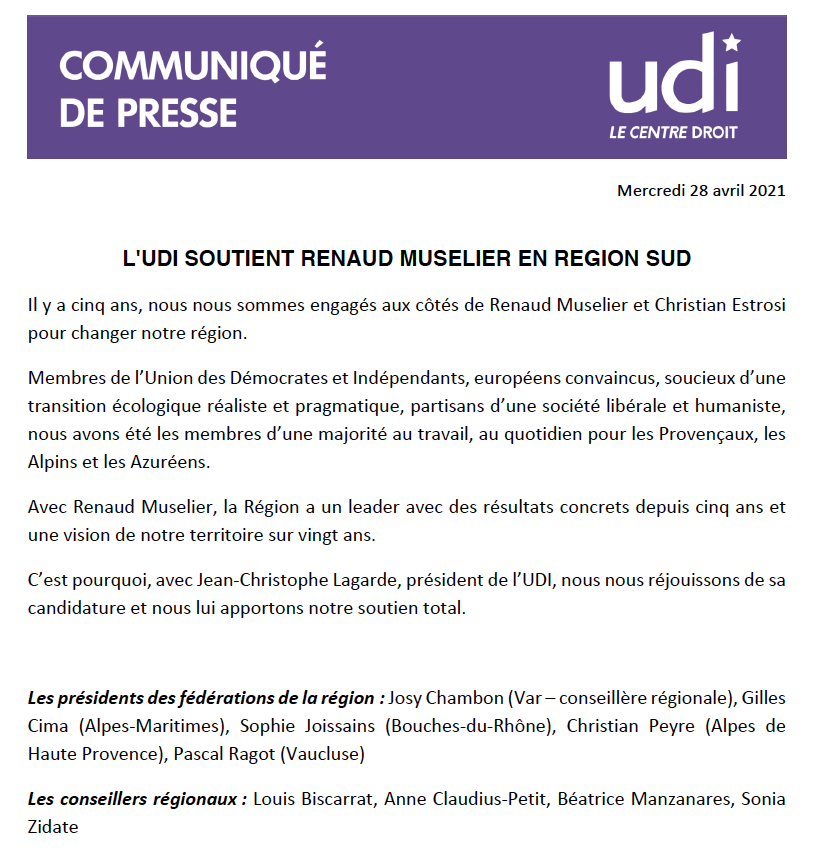 COMMUNIQUÉ DE PRESSE

udi
LE CENTRE DROIT

Mercredi 28 avril 2021

L'UDI SOUTIENT RENAUD MUSELIER EN REGION SUD

Il y a cinq ans, nous nous sommes engagés aux côtés de Renaud Muselier et Christian Estrosi pour changer notre région.

Membres de l'Union des Démocrates et Indépendants, européens convaincus, soucieux d'une transition écologique réaliste et pragmatique, partisans d'une société libérale et humaniste, nous avons été les membres d'une majorité au travail, au quotidien pour les Provençaux, les Alpins et les Azuréens.

Avec Renaud Muselier, la Région a un leader avec des résultats concrets depuis cinq ans et une vision de notre territoire sur vingt ans.

C'est pourquoi, avec Jean-Christophe Lagarde, président de l'UDI, nous nous réjouissons de sa candidature et nous lui apportons notre soutien total.

Les présidents des fédérations de la région : Josy Chambon (Var – conseillère régionale), Gilles Cima (Alpes-Maritimes), Sophie Joissains (Bouches-du-Rhône), Christian Peyre (Alpes de Haute Provence), Pascal Ragot (Vaucluse)

Les conseillers régionaux : Louis Biscarrat, Anne Claudius-Petit, Béatrice Manzanares, Sonia Zidate